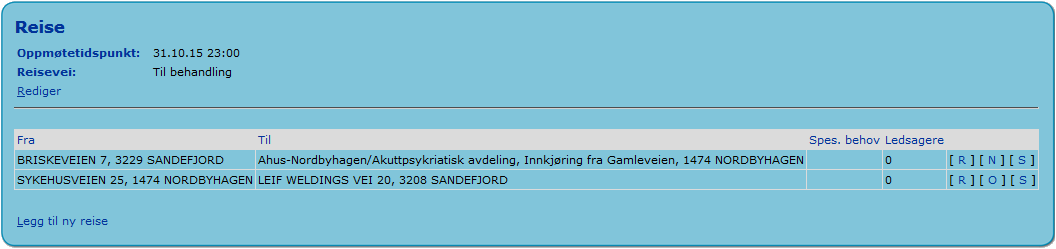 Reise

Oppmøtetidspunkt: 31.10.15 23:00
Reisevei: Til behandling
Rediger

| Fra | Til | Spes. behov | Ledsagere | |
|---|---|---|---|---|
| BRISKEVEIEN 7, 3229 SANDEFJORD | Ahus-Nordbyhagen/Akuttpsykriatisk avdeling, Innkjøring fra Gamleveien, 1474 NORDBYHAGEN | | 0 | [ R ] [ N ] [ S ] |
| SYKEHUSVEIEN 25, 1474 NORDBYHAGEN | LEIF WELDINGS VEI 20, 3208 SANDEFJORD | | 0 | [ R ] [ O ] [ S ] |

Legg til ny reise